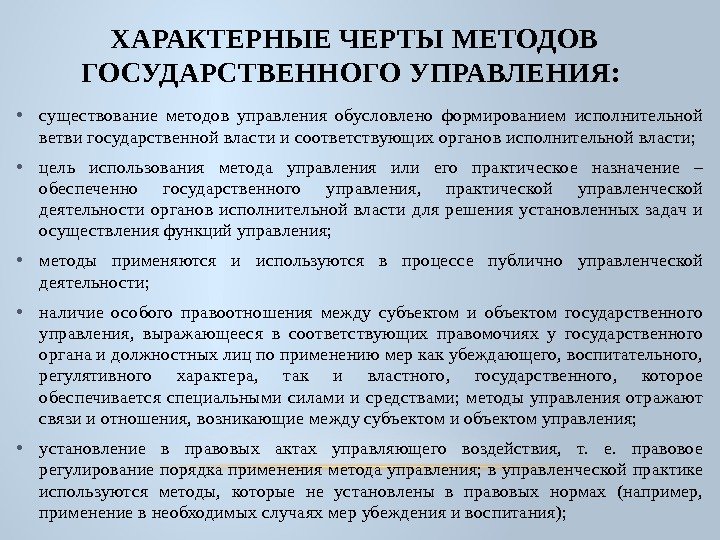 ХАРАКТЕРНЫЕ ЧЕРТЫ МЕТОДОВ ГОСУДАРСТВЕННОГО УПРАВЛЕНИЯ:

• существование методов управления обусловлено формированием исполнительной ветви государственной власти и соответствующих органов исполнительной власти;

• цель использования метода управления или его практическое назначение – обеспеченно государственного управления, практической управленческой деятельности органов исполнительной власти для решения установленных задач и осуществления функций управления;

• методы применяются и используются в процессе публично управленческой деятельности;

• наличие особого правоотношения между субъектом и объектом государственного управления, выражающееся в соответствующих правомочиях у государственного органа и должностных лиц по применению мер как убеждающего, воспитательного, регулятивного характера, так и властного, государственного, которое обеспечивается специальными силами и средствами; методы управления отражают связи и отношения, возникающие между субъектом и объектом управления;

• установление в правовых актах управляющего воздействия, т. е. правовое регулирование порядка применения метода управления; в управленческой практике используются методы, которые не установлены в правовых нормах (например, применение в необходимых случаях мер убеждения и воспитания);